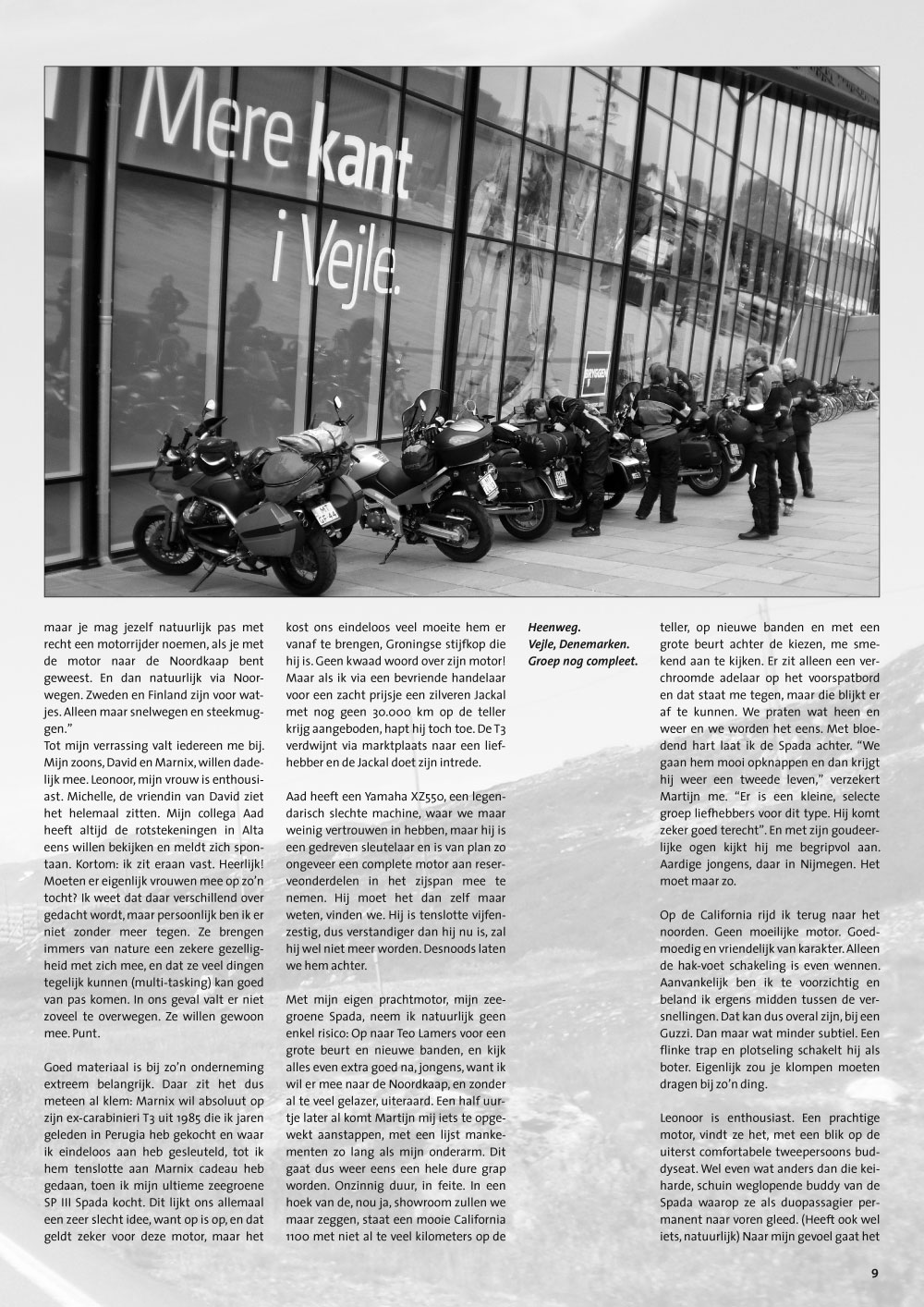 Mere kant i Vejle.

maar je mag jezelf natuurlijk pas met recht een motorrijder noemen, als je met de motor naar de Noordkaap bent geweest. En dan natuurlijk via Noorwegen. Zweden en Finland zijn voor watjes. Alleen maar snelwegen en steekmuggen."
Tot mijn verrassing valt iedereen me bij. Mijn zoons, David en Marnix, willen dadelijk mee. Leonoor, mijn vrouw is enthousiast. Michelle, de vriendin van David ziet het helemaal zitten. Mijn collega Aad heeft altijd de rotstekeningen in Alta eens willen bekijken en meldt zich spontaan. Kortom: ik zit eraan vast. Heerlijk! Moeten er eigenlijk vrouwen mee op zo'n tocht? Ik weet dat daar verschillend over gedacht wordt, maar persoonlijk ben ik er niet zonder meer tegen. Ze brengen immers van nature een zekere gezelligheid met zich mee, en dat ze veel dingen tegelijk kunnen (multi-tasking) kan goed van pas komen. In ons geval valt er niet zoveel te overwegen. Ze willen gewoon mee. Punt.

Goed materiaal is bij zo'n onderneming extreem belangrijk. Daar zit het dus meteen al klem: Marnix wil absoluut op zijn ex-carabinieri T3 uit 1985 die ik jaren geleden in Perugia heb gekocht en waar ik eindeloos aan heb gesleuteld, tot ik hem tenslotte aan Marnix cadeau heb gedaan, toen ik mijn ultieme zeegroene SP III Spada kocht. Dit lijkt ons allemaal een zeer slecht idee, want op is op, en dat geldt zeker voor deze motor, maar het kost ons eindeloos veel moeite hem er vanaf te brengen, Groningse stijfkop die hij is. Geen kwaad woord over zijn motor! Maar als ik via een bevriende handelaar voor een zacht prijsje een zilveren Jackal met nog geen 30.000 km op de teller krijg aangeboden, hapt hij toch toe. De T3 verdwijnt via marktplaats naar een liefhebber en de Jackal doet zijn intrede.

Aad heeft een Yamaha XZ550, een legendarisch slechte machine, waar we maar weinig vertrouwen in hebben, maar hij is een gedreven sleutelaar en is van plan zo ongeveer een complete motor aan reserveonderdelen in het zijspan mee te nemen. Hij moet het dan zelf maar weten, vinden we. Hij is tenslotte vijfenzestig, dus verstandiger dan hij nu is, zal hij wel niet meer worden. Desnoods laten we hem achter.

Met mijn eigen prachtmotor, mijn zeegroene Spada, neem ik natuurlijk geen enkel risico: Op naar Teo Lamers voor een grote beurt en nieuwe banden, en kijk alles even extra goed na, jongens, want ik wil er mee naar de Noordkaap, en zonder al te veel gelazer, uiteraard. Een half uurtje later al komt Martijn mij iets te opgewekt aanstappen, met een lijst mankementen zo lang als mijn onderarm. Dit gaat dus weer eens een hele dure grap worden. Onzinnig duur, in feite. In een hoek van de, nou ja, showroom zullen we maar zeggen, staat een mooie California 1100 met niet al te veel kilometers op de

Heenweg.
Vejle, Denemarken.
Groep nog compleet.

teller, op nieuwe banden en met een grote beurt achter de kiezen, me smekend aan te kijken. Er zit alleen een verchroomde adelaar op het voorspatbord en dat staat me tegen, maar die blijkt er af te kunnen. We praten wat heen en weer en we worden het eens. Met bloedend hart laat ik de Spada achter. "We gaan hem mooi opknappen en dan krijgt hij weer een tweede leven," verzekert Martijn me. "Er is een kleine, selecte groep liefhebbers voor dit type. Hij komt zeker goed terecht". En met zijn goudeerlijke ogen kijkt hij me begripvol aan. Aardige jongens, daar in Nijmegen. Het moet maar zo.

Op de California rijd ik terug naar het noorden. Geen moeilijke motor. Goedmoedig en vriendelijk van karakter. Alleen de hak-voet schakeling is even wennen. Aanvankelijk ben ik te voorzichtig en beland ik ergens midden tussen de versnellingen. Dat kan dus overal zijn, bij een Guzzi. Dan maar wat minder subtiel. Een flinke trap en plotseling schakelt hij als boter. Eigenlijk zou je klompen moeten dragen bij zo'n ding.

Leonoor is enthousiast. Een prachtige motor, vindt ze het, met een blik op de uiterst comfortabele tweepersoons buddyseat. Wel even wat anders dan die keiharde, schuin weglopende buddy van de Spada waarop ze als duopassagier permanent naar voren gleed. (Heeft ook wel iets, natuurlijk) Naar mijn gevoel gaat het

9